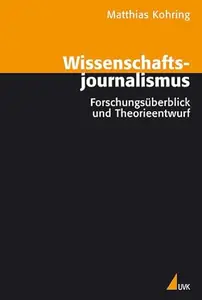 Matthias Kohring

Wissenschaftsjournalismus

Forschungsüberblick und Theorieentwurf

UVK